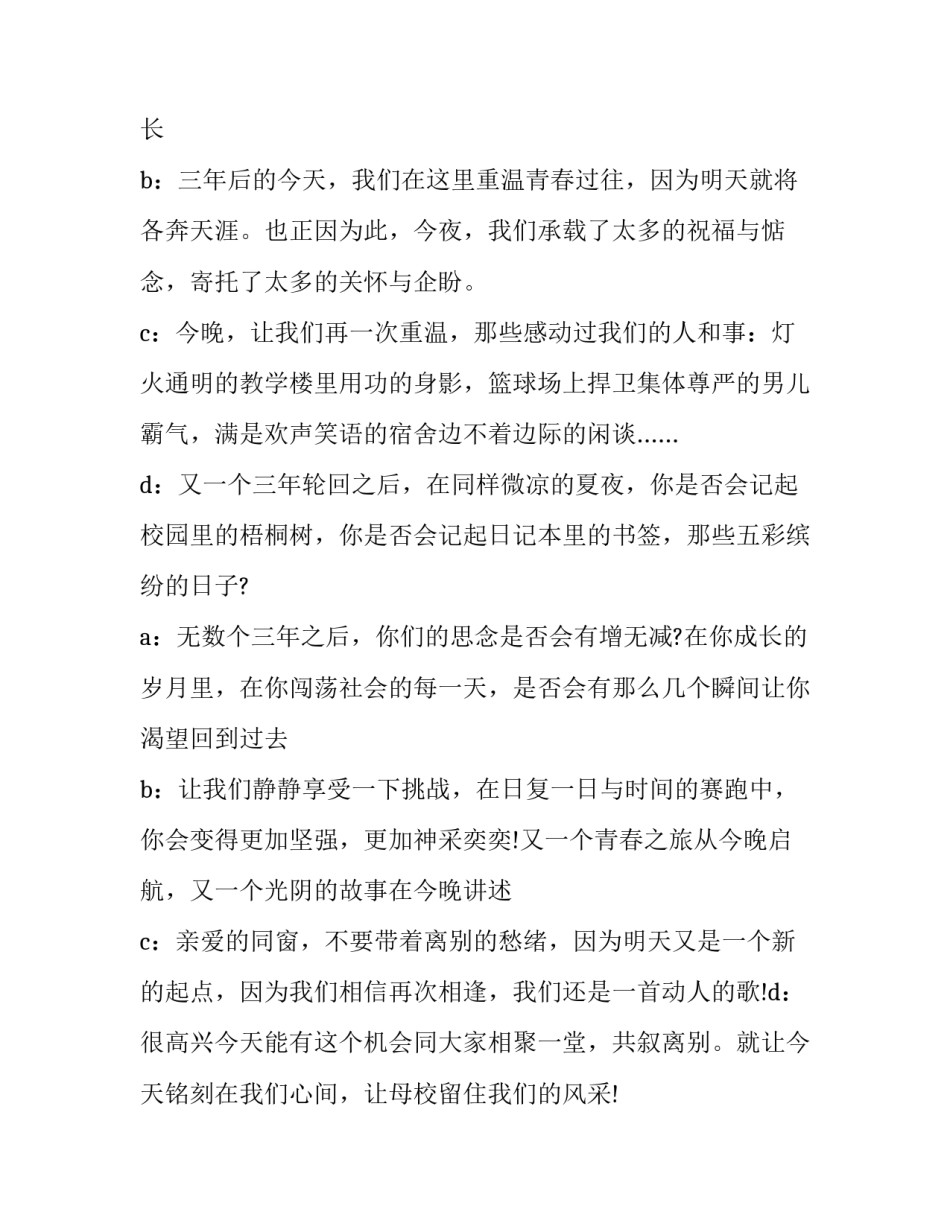 长

b：三年后的今天，我们在这里重温青春过往，因为明天就将各奔天涯。也正因为此，今夜，我们承载了太多的祝福与惦念，寄托了太多的关怀与企盼。

c：今晚，让我们再一次重温，那些感动过我们的人和事：灯火通明的教学楼里用功的身影，篮球场上捍卫集体尊严的男儿霸气，满是欢声笑语的宿舍边不着边际的闲谈......

d：又一个三年轮回之后，在同样微凉的夏夜，你是否会记起校园里的梧桐树，你是否会记起日记本里的书签，那些五彩缤纷的日子?

a：无数个三年之后，你们的思念是否会有增无减?在你成长的岁月里，在你闯荡社会的每一天，是否会有那么几个瞬间让你渴望回到过去

b：让我们静静享受一下挑战，在日复一日与时间的赛跑中，你会变得更加坚强，更加神采奕奕!又一个青春之旅从今晚启航，又一个光阴的故事在今晚讲述

c：亲爱的同窗，不要带着离别的愁绪，因为明天又是一个新的起点，因为我们相信再次相逢，我们还是一首动人的歌!d：很高兴今天能有这个机会同大家相聚一堂，共叙离别。就让今天铭刻在我们心间，让母校留住我们的风采!